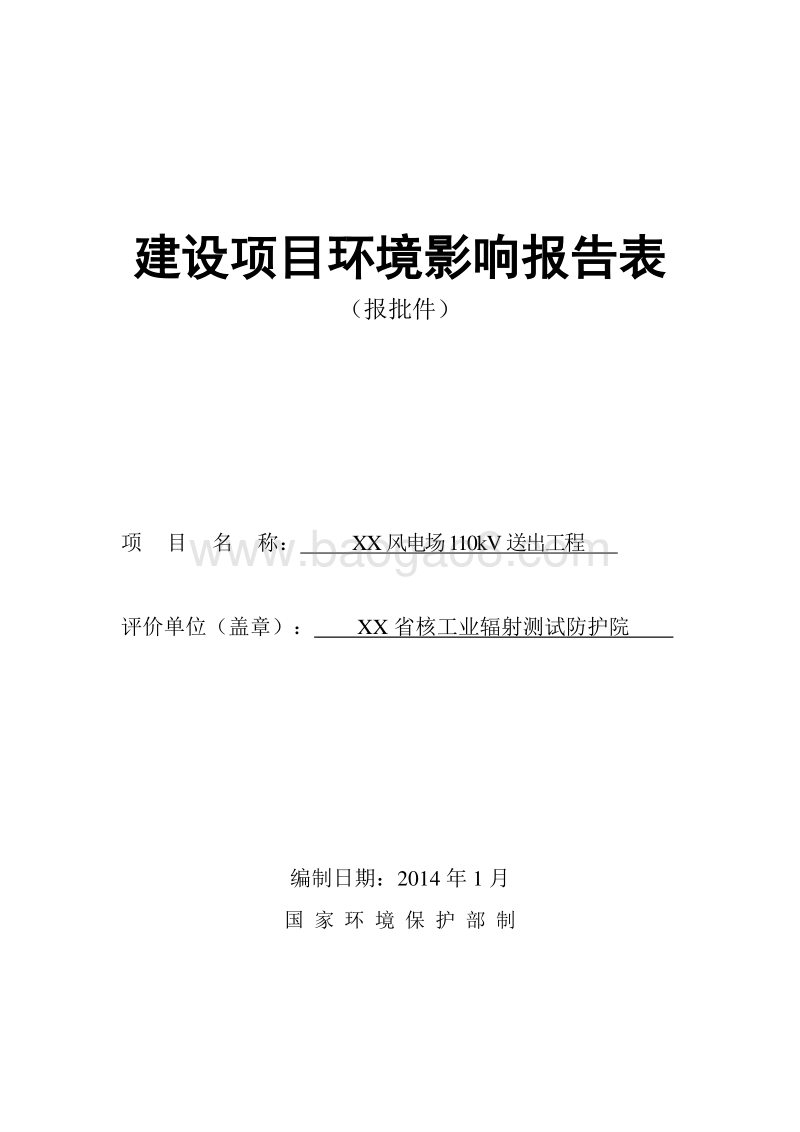 建设项目环境影响报告表

（报批件）

项 目 名 称： XX 风电场 110kV 送出工程

www.baogao8.com

评价单位（盖章）： XX 省核工业辐射测试防护院

编制日期：2014 年 1 月

国 家 环 境 保 护 部 制